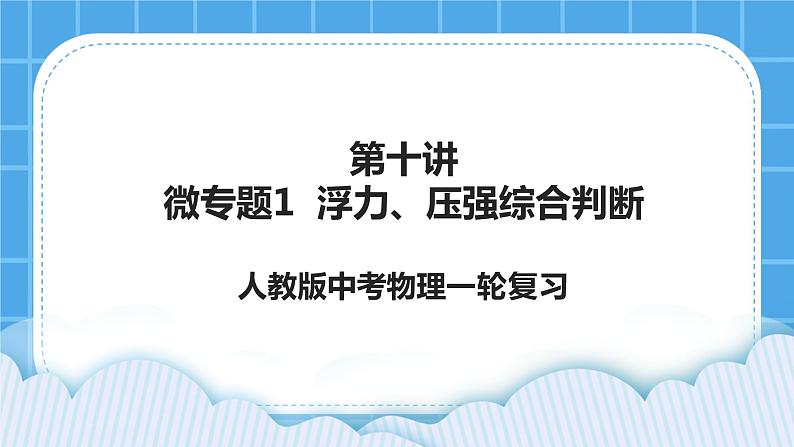 第十讲
微专题1　浮力、压强综合判断

人教版中考物理一轮复习